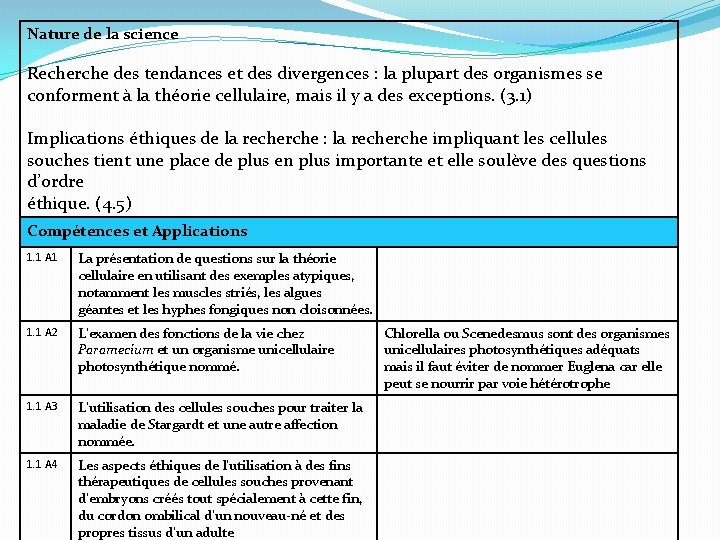 Nature de la science

Recherche des tendances et des divergences : la plupart des organismes se conforment à la théorie cellulaire, mais il y a des exceptions. (3.1)

Implications éthiques de la recherche : la recherche impliquant les cellules souches tient une place de plus en plus importante et elle soulève des questions d'ordre
éthique. (4.5)

Compétences et Applications

| 1.1 A1 | La présentation de questions sur la théorie cellulaire en utilisant des exemples atypiques, notamment les muscles striés, les algues géantes et les hyphes fongiques non cloisonnées. | |
|---|---|---|
| 1.1 A2 | L'examen des fonctions de la vie chez Paramecium et un organisme unicellulaire photosynthétique nommé. | Chlorella ou Scenedesmus sont des organismes unicellulaires photosynthétiques adéquats mais il faut éviter de nommer Euglena car elle peut se nourrir par voie hétérotrophe |
| 1.1 A3 | L'utilisation des cellules souches pour traiter la maladie de Stargardt et une autre affection nommée. | |
| 1.1 A4 | Les aspects éthiques de l'utilisation à des fins thérapeutiques de cellules souches provenant d'embryons créés tout spécialement à cette fin, du cordon ombilical d'un nouveau-né et des propres tissus d'un adulte | |